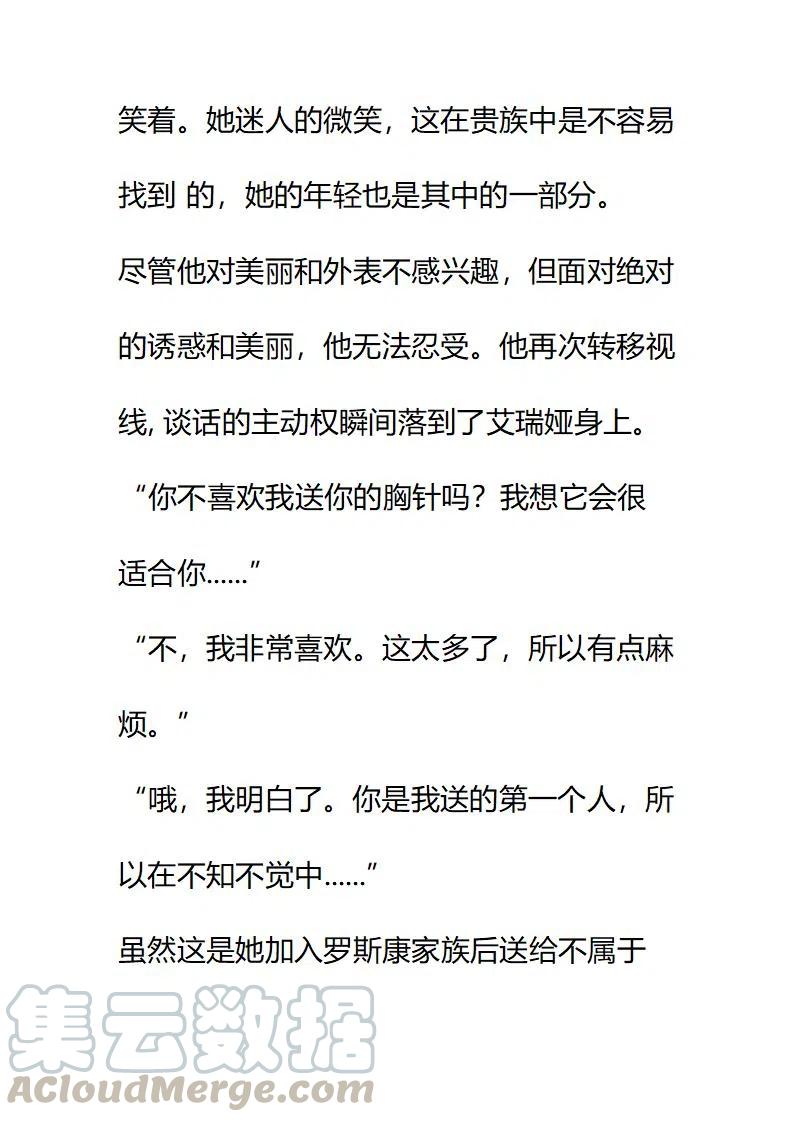 笑着。她迷人的微笑，这在贵族中是不容易找到 的，她的年轻也是其中的一部分。

尽管他对美丽和外表不感兴趣，但面对绝对的诱惑和美丽，他无法忍受。他再次转移视线, 谈话的主动权瞬间落到了艾瑞娅身上。

“你不喜欢我送你的胸针吗？我想它会很适合你......”

“不，我非常喜欢。这太多了，所以有点麻烦。”

“哦，我明白了。你是我送的第一个人，所以在不知不觉中......”

虽然这是她加入罗斯康家族后送给不属于

集云数据
ACloudMerge.com